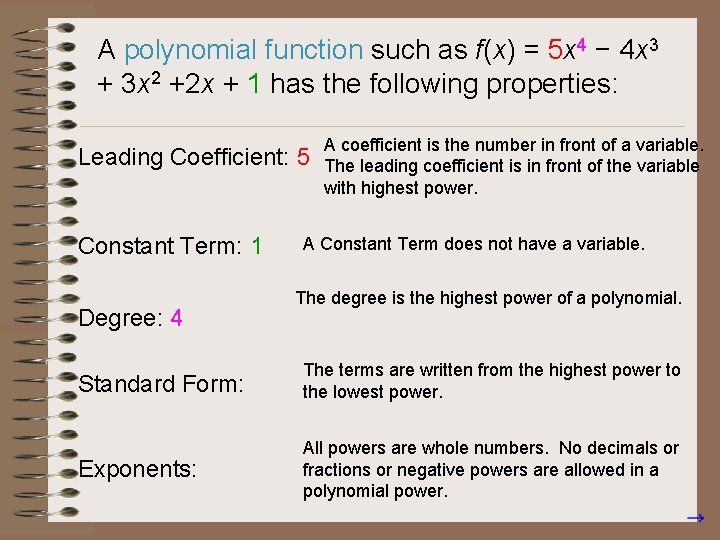 A polynomial function such as $f(x) = 5x^4 - 4x^3 + 3x^2 + 2x + 1$ has the following properties:

Leading Coefficient: 5

A coefficient is the number in front of a variable. The leading coefficient is in front of the variable with highest power.

Constant Term: 1

A Constant Term does not have a variable.

Degree: 4

The degree is the highest power of a polynomial.

Standard Form:

The terms are written from the highest power to the lowest power.

Exponents:

All powers are whole numbers. No decimals or fractions or negative powers are allowed in a polynomial power.

→